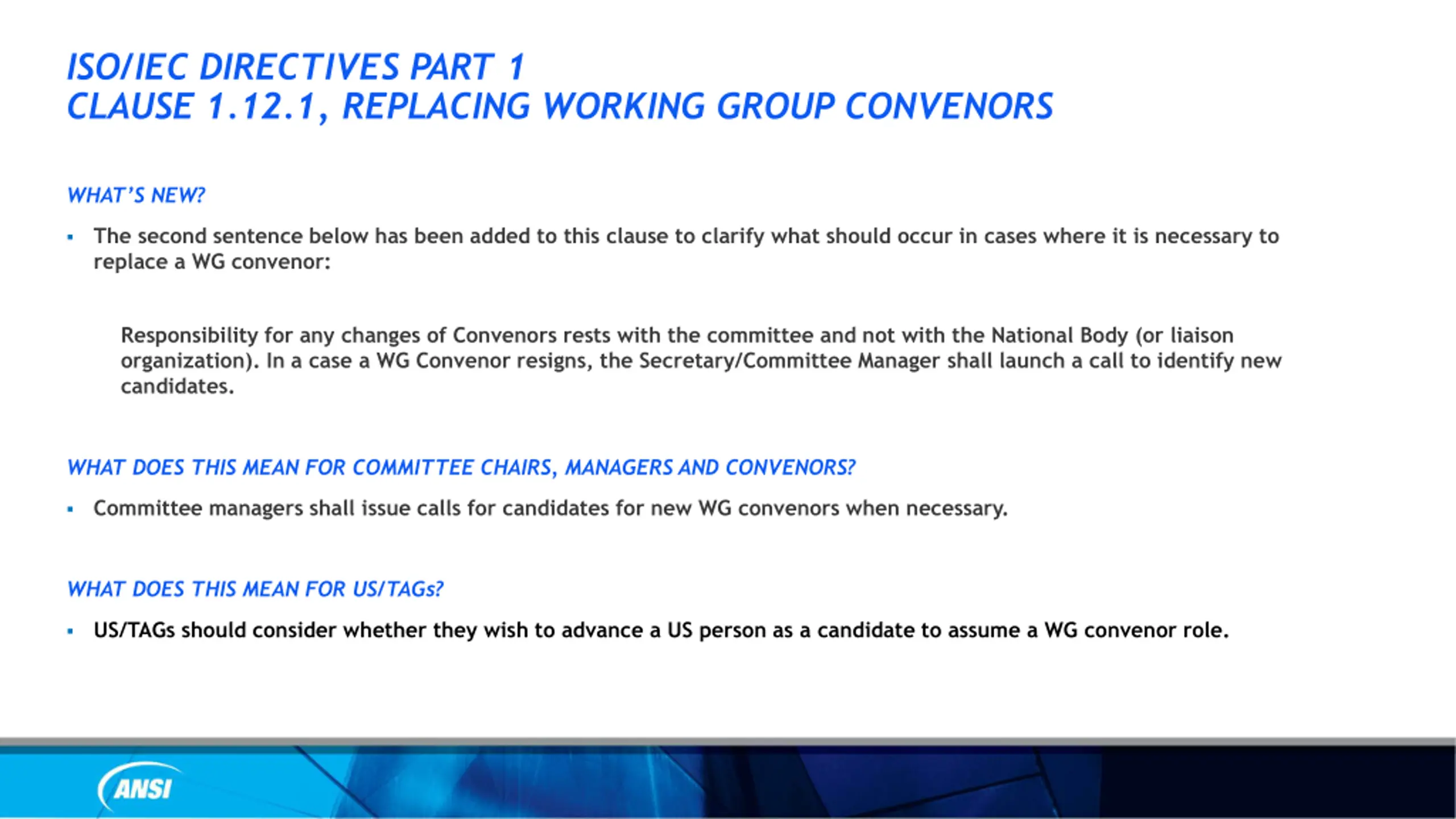 ISO/IEC DIRECTIVES PART 1
CLAUSE 1.12.1, REPLACING WORKING GROUP CONVENORS

WHAT'S NEW?

▪ The second sentence below has been added to this clause to clarify what should occur in cases where it is necessary to replace a WG convenor:

Responsibility for any changes of Convenors rests with the committee and not with the National Body (or liaison organization). In a case a WG Convenor resigns, the Secretary/Committee Manager shall launch a call to identify new candidates.

WHAT DOES THIS MEAN FOR COMMITTEE CHAIRS, MANAGERS AND CONVENORS?

▪ Committee managers shall issue calls for candidates for new WG convenors when necessary.

WHAT DOES THIS MEAN FOR US/TAGs?

▪ US/TAGs should consider whether they wish to advance a US person as a candidate to assume a WG convenor role.

ANSI